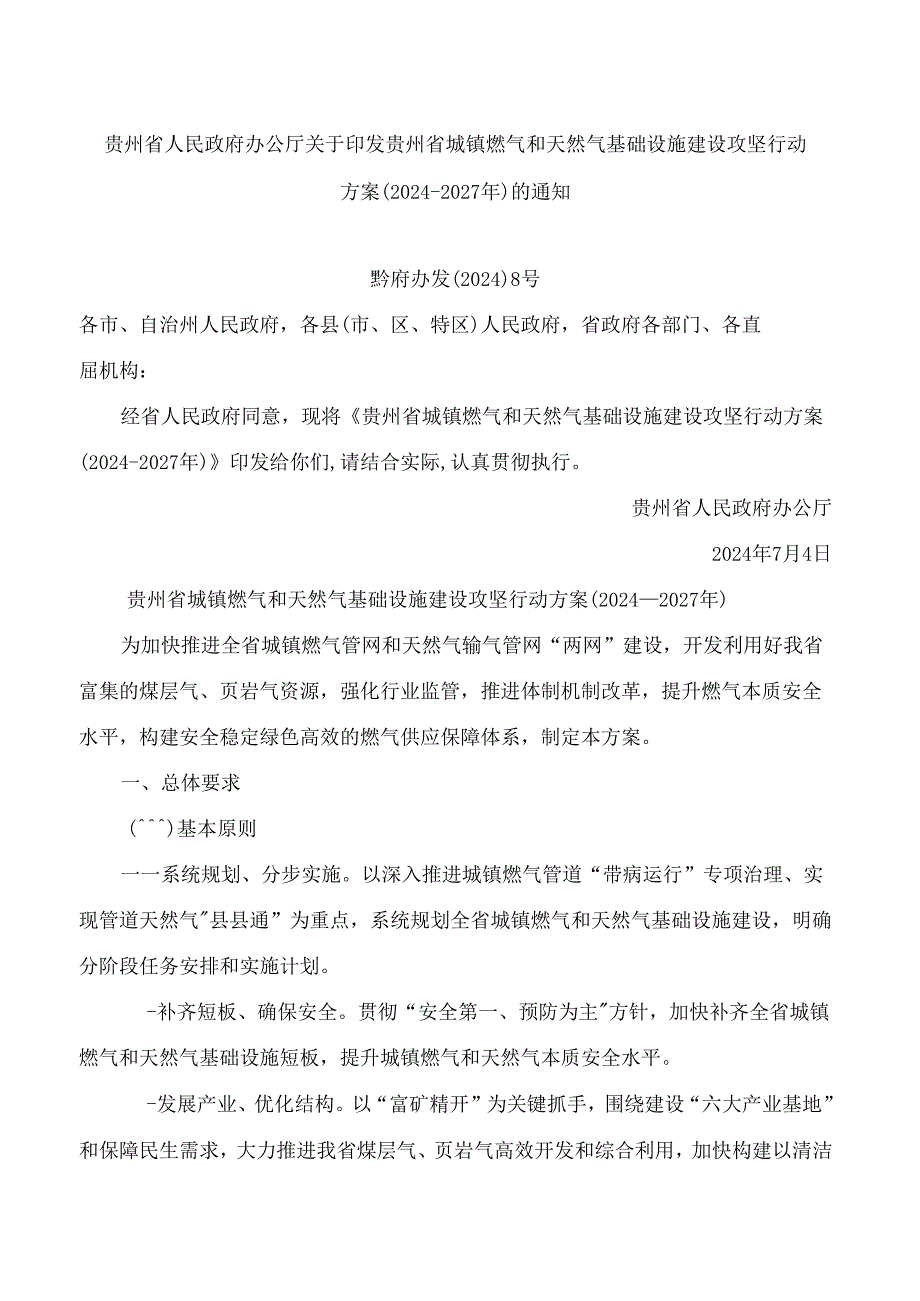 贵州省人民政府办公厅关于印发贵州省城镇燃气和天然气基础设施建设攻坚行动方案(2024-2027年)的通知

黔府办发(2024)8号

各市、自治州人民政府，各县(市、区、特区)人民政府，省政府各部门、各直屈机构：

经省人民政府同意，现将《贵州省城镇燃气和天然气基础设施建设攻坚行动方案(2024-2027年)》印发给你们,请结合实际,认真贯彻执行。

贵州省人民政府办公厅

2024年7月4日

贵州省城镇燃气和天然气基础设施建设攻坚行动方案(2024—2027年)

为加快推进全省城镇燃气管网和天然气输气管网“两网”建设，开发利用好我省富集的煤层气、页岩气资源，强化行业监管，推进体制机制改革，提升燃气本质安全水平，构建安全稳定绿色高效的燃气供应保障体系，制定本方案。

一、总体要求

(^^^)基本原则

一一系统规划、分步实施。以深入推进城镇燃气管道“带病运行”专项治理、实现管道天然气"县县通”为重点，系统规划全省城镇燃气和天然气基础设施建设，明确分阶段任务安排和实施计划。

-补齐短板、确保安全。贯彻“安全第一、预防为主"方针，加快补齐全省城镇燃气和天然气基础设施短板，提升城镇燃气和天然气本质安全水平。

-发展产业、优化结构。以“富矿精开”为关键抓手，围绕建设“六大产业基地”和保障民生需求，大力推进我省煤层气、页岩气高效开发和综合利用，加快构建以清洁